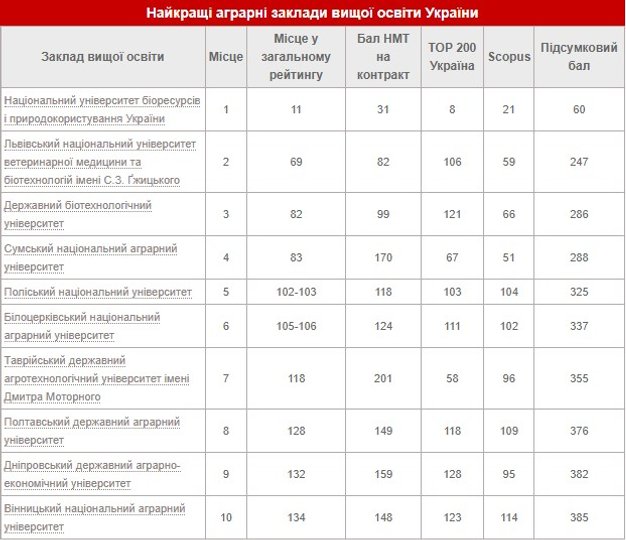 Найкращі аграрні заклади вищої освіти України

| Заклад вищої освіти | Місце | Місце у загальному рейтингу | Бал НМТ на контракт | TOP 200 Україна | Scopus | Підсумковий бал |
|---|---|---|---|---|---|---|
| Національний університет біоресурсів і природокористування України | 1 | 11 | 31 | 8 | 21 | 60 |
| Львівський національний університет ветеринарної медицини та біотехнологій імені С.З. Ґжицького | 2 | 69 | 82 | 106 | 59 | 247 |
| Державний біотехнологічний університет | 3 | 82 | 99 | 121 | 66 | 286 |
| Сумський національний аграрний університет | 4 | 83 | 170 | 67 | 51 | 288 |
| Поліський національний університет | 5 | 102-103 | 118 | 103 | 104 | 325 |
| Білоцерківський національний аграрний університет | 6 | 105-106 | 124 | 111 | 102 | 337 |
| Таврійський державний агротехнологічний університет імені Дмитра Моторного | 7 | 118 | 201 | 58 | 96 | 355 |
| Полтавський державний аграрний університет | 8 | 128 | 149 | 118 | 109 | 376 |
| Дніпровський державний аграрно-економічний університет | 9 | 132 | 159 | 128 | 95 | 382 |
| Вінницький національний аграрний університет | 10 | 134 | 148 | 123 | 114 | 385 |